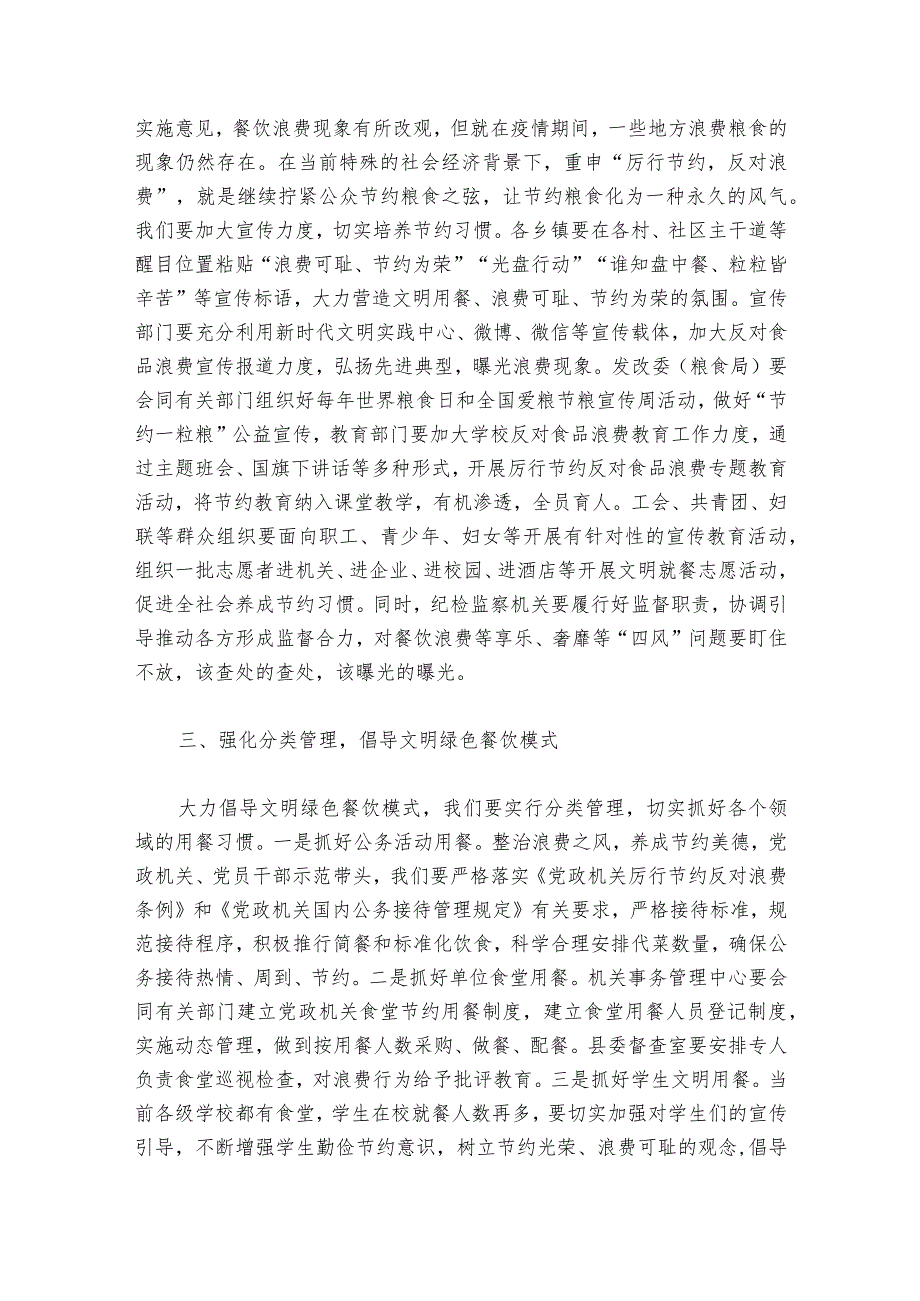 实施意见，餐饮浪费现象有所改观，但就在疫情期间，一些地方浪费粮食的现象仍然存在。在当前特殊的社会经济背景下，重申“厉行节约，反对浪费”，就是继续拧紧公众节约粮食之弦，让节约粮食化为一种永久的风气。我们要加大宣传力度，切实培养节约习惯。各乡镇要在各村、社区主干道等醒目位置粘贴“浪费可耻、节约为荣”“光盘行动”“谁知盘中餐、粒粒皆辛苦”等宣传标语，大力营造文明用餐、浪费可耻、节约为荣的氛围。宣传部门要充分利用新时代文明实践中心、微博、微信等宣传载体，加大反对食品浪费宣传报道力度，弘扬先进典型，曝光浪费现象。发改委（粮食局）要会同有关部门组织好每年世界粮食日和全国爱粮节粮宣传周活动，做好“节约一粒粮”公益宣传，教育部门要加大学校反对食品浪费教育工作力度，通过主题班会、国旗下讲话等多种形式，开展厉行节约反对食品浪费专题教育活动，将节约教育纳入课堂教学，有机渗透，全员育人。工会、共青团、妇联等群众组织要面向职工、青少年、妇女等开展有针对性的宣传教育活动，组织一批志愿者进机关、进企业、进校园、进酒店等开展文明就餐志愿活动，促进全社会养成节约习惯。同时，纪检监察机关要履行好监督职责，协调引导推动各方形成监督合力，对餐饮浪费等享乐、奢靡等“四风”问题要盯住不放，该查处的查处，该曝光的曝光。

三、强化分类管理，倡导文明绿色餐饮模式

大力倡导文明绿色餐饮模式，我们要实行分类管理，切实抓好各个领域的用餐习惯。一是抓好公务活动用餐。整治浪费之风，养成节约美德，党政机关、党员干部示范带头，我们要严格落实《党政机关厉行节约反对浪费条例》和《党政机关国内公务接待管理规定》有关要求，严格接待标准，规范接待程序，积极推行简餐和标准化饮食，科学合理安排代菜数量，确保公务接待热情、周到、节约。二是抓好单位食堂用餐。机关事务管理中心要会同有关部门建立党政机关食堂节约用餐制度，建立食堂用餐人员登记制度，实施动态管理，做到按用餐人数采购、做餐、配餐。县委督查室要安排专人负责食堂巡视检查，对浪费行为给予批评教育。三是抓好学生文明用餐。当前各级学校都有食堂，学生在校就餐人数再多，要切实加强对学生们的宣传引导，不断增强学生勤俭节约意识，树立节约光荣、浪费可耻的观念，倡导